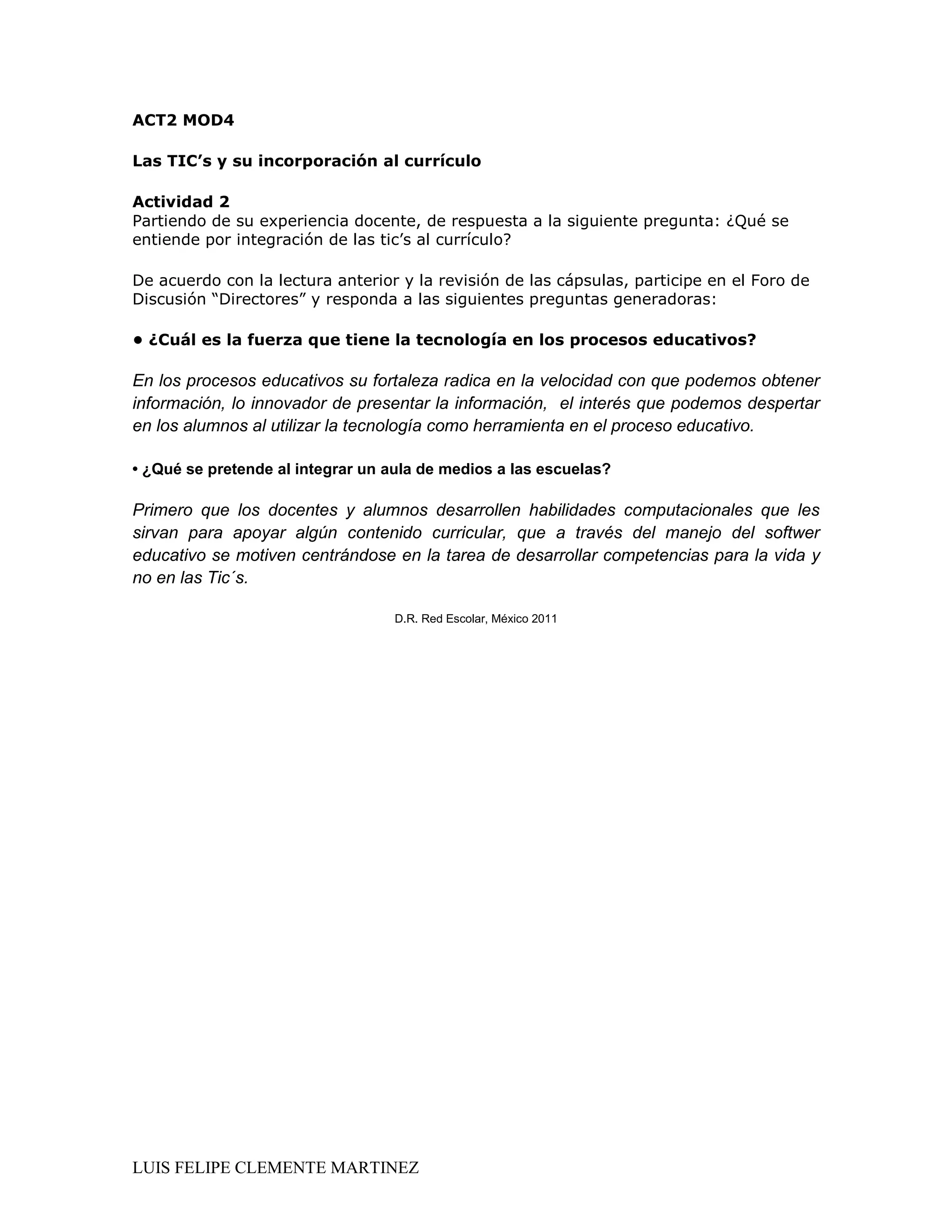 ACT2 MOD4

Las TIC's y su incorporación al currículo

Actividad 2
Partiendo de su experiencia docente, de respuesta a la siguiente pregunta: ¿Qué se entiende por integración de las tic's al currículo?

De acuerdo con la lectura anterior y la revisión de las cápsulas, participe en el Foro de Discusión "Directores" y responda a las siguientes preguntas generadoras:

• ¿Cuál es la fuerza que tiene la tecnología en los procesos educativos?

En los procesos educativos su fortaleza radica en la velocidad con que podemos obtener información, lo innovador de presentar la información, el interés que podemos despertar en los alumnos al utilizar la tecnología como herramienta en el proceso educativo.

• ¿Qué se pretende al integrar un aula de medios a las escuelas?

Primero que los docentes y alumnos desarrollen habilidades computacionales que les sirvan para apoyar algún contenido curricular, que a través del manejo del softwer educativo se motiven centrándose en la tarea de desarrollar competencias para la vida y no en las Tic´s.

D.R. Red Escolar, México 2011

LUIS FELIPE CLEMENTE MARTINEZ